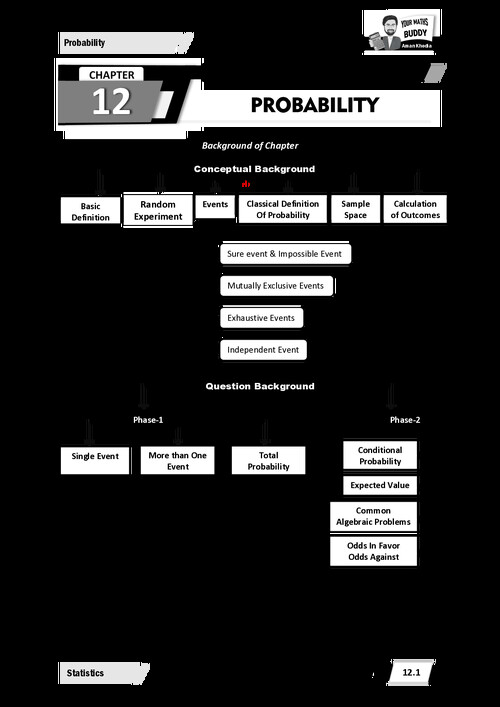 Probability

YOUR MATHS BUDDY
Aman Khedia

CHAPTER
12

PROBABILITY

Background of Chapter

Conceptual Background

Basic Definition

Random Experiment

Events

Classical Definition Of Probability

Sample Space

Calculation of Outcomes

Sure event & Impossible Event

Mutually Exclusive Events

Exhaustive Events

Independent Event

Question Background

Phase-1

Phase-2

Single Event

More than One Event

Total Probability

Conditional Probability

Expected Value

Common Algebraic Problems

Odds In Favor
Odds Against

Statistics

12.1